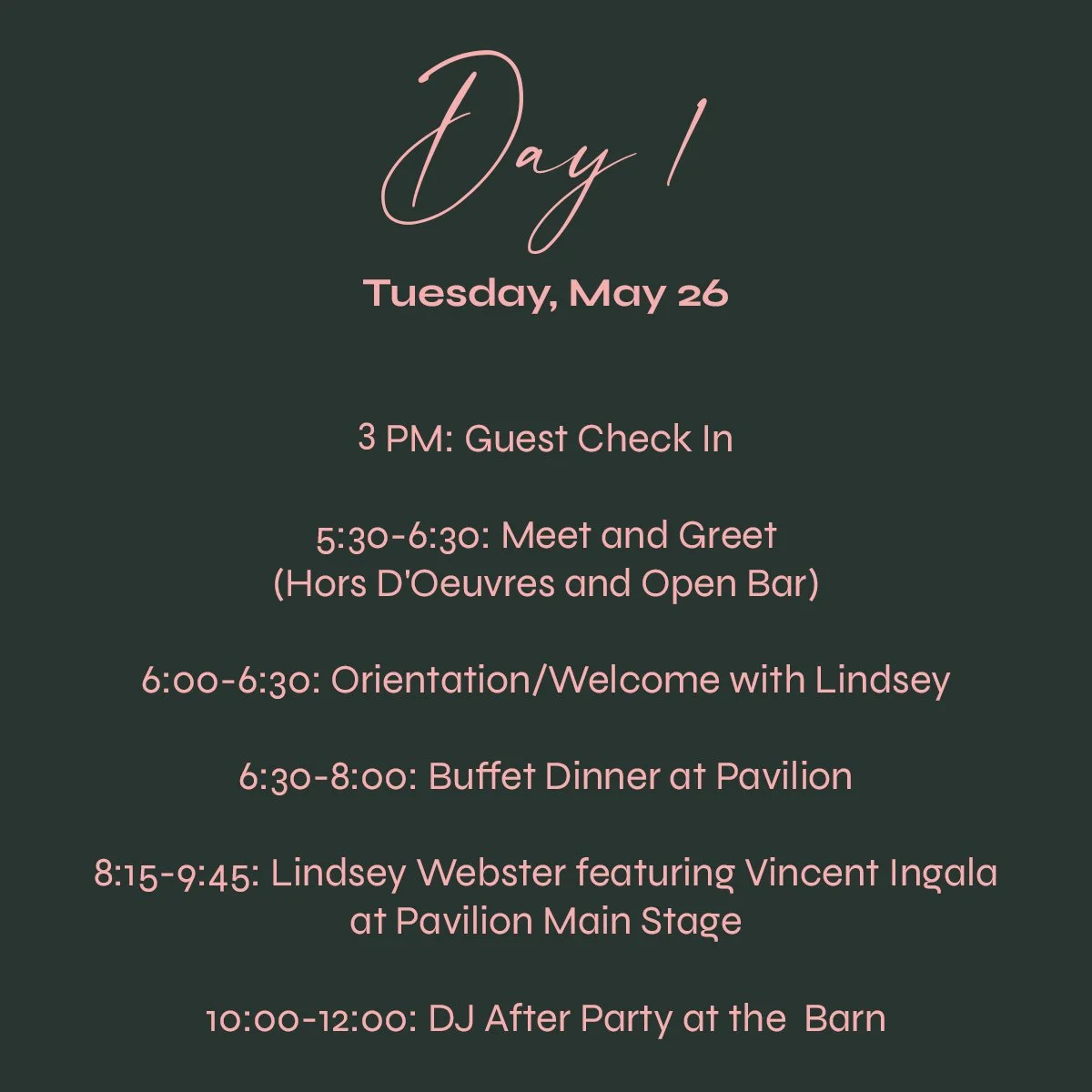 Day 1

Tuesday, May 26

3 PM: Guest Check In

5:30-6:30: Meet and Greet
(Hors D'Oeuvres and Open Bar)

6:00-6:30: Orientation/Welcome with Lindsey

6:30-8:00: Buffet Dinner at Pavilion

8:15-9:45: Lindsey Webster featuring Vincent Ingala at Pavilion Main Stage

10:00-12:00: DJ After Party at the Barn